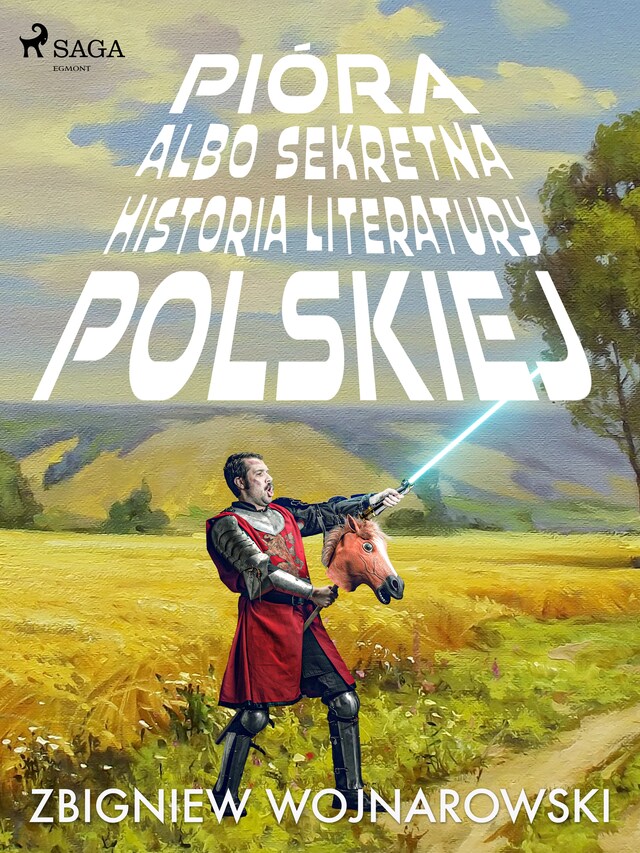 SAGA
EGMONT

PIÓRA
ALBO SEKRETNA
HISTORIA LITERATURY
POLSKIEJ

ZBIGNIEW WOJNAROWSKI